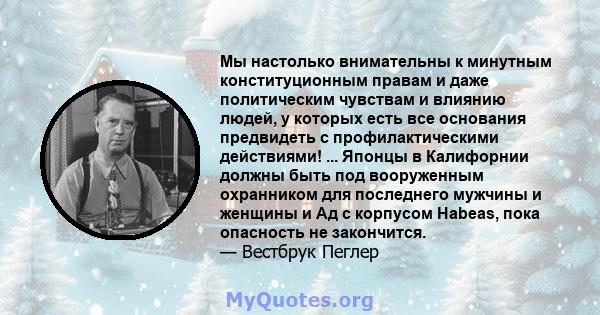 Мы настолько внимательны к минутным конституционным правам и даже политическим чувствам и влиянию людей, у которых есть все основания предвидеть с профилактическими действиями! ... Японцы в Калифорнии должны быть под вооруженным охранником для последнего мужчины и женщины и Ад с корпусом Habeas, пока опасность не закончится.
— Вестбрук Пеглер

MyQuotes.org